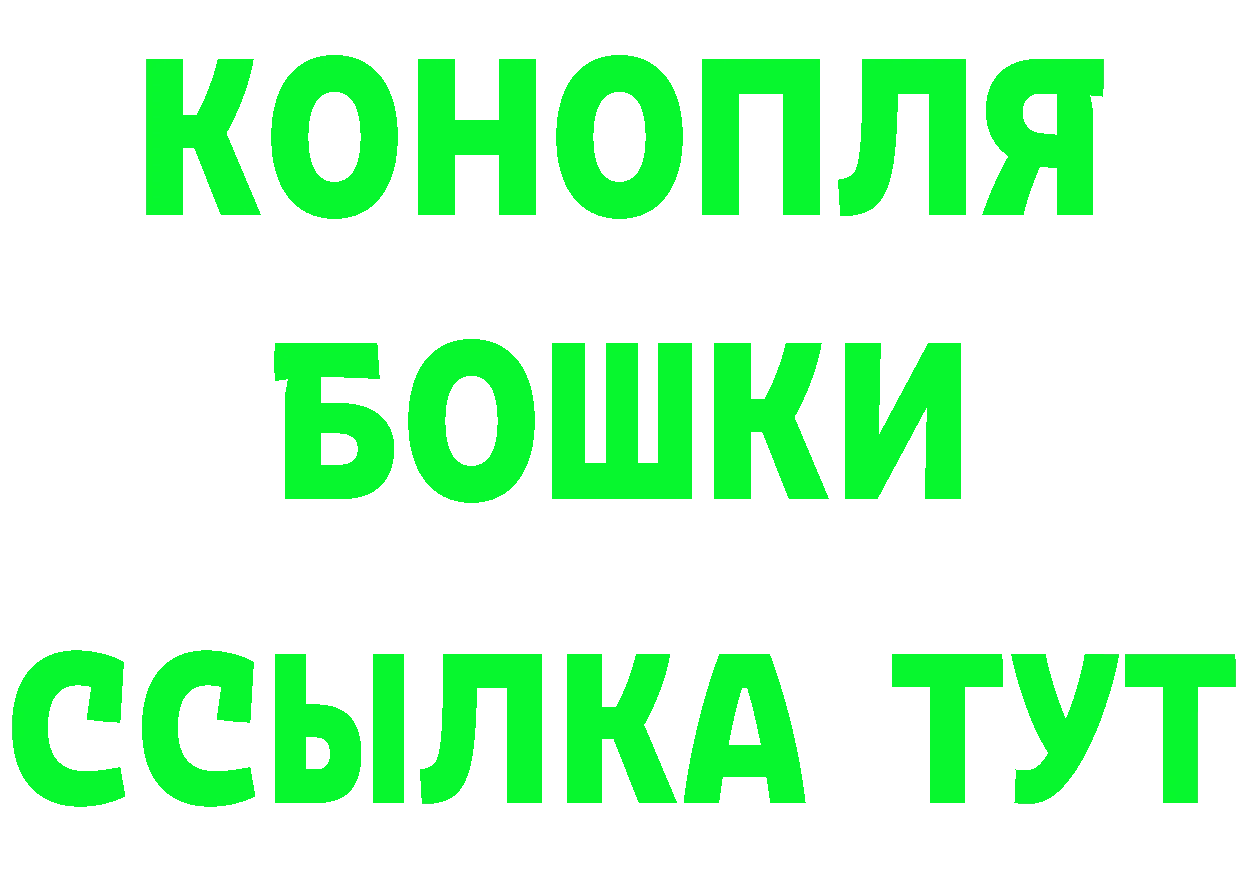 КОНОПЛЯ
БОШКИ
ССЫЛКА ТУТ